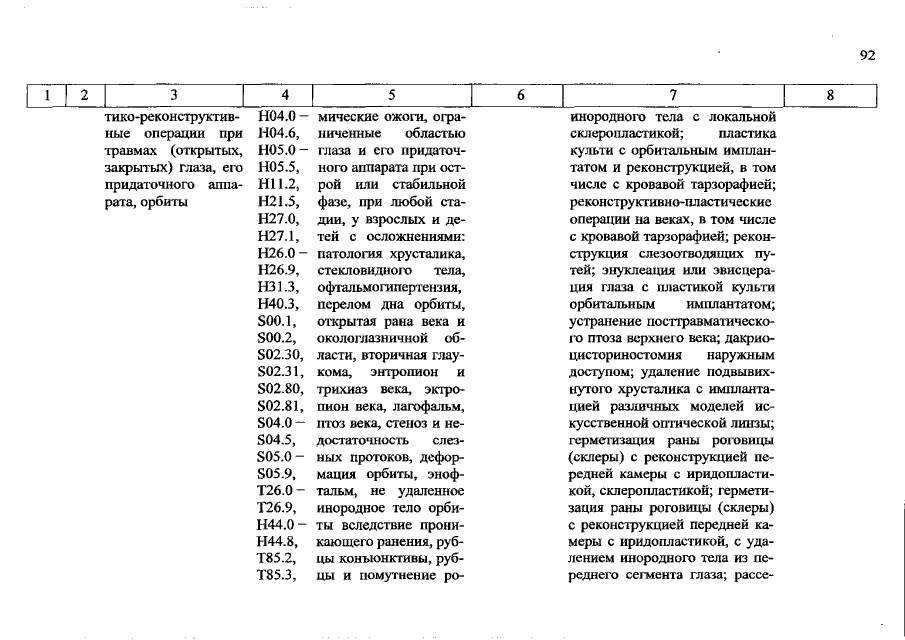 92

| 1 | 2 | 3 | 4 | 5 | 6 | 7 | 8 |
|---|---|---|---|---|---|---|---|
| | | тико-реконструктивные операции при травмах (открытых, закрытых) глаза, его придаточного аппарата, орбиты | H04.0 – H04.6, H05.0 – H05.5, H11.2, H21.5, H27.0, H27.1, H26.0 – H26.9, H31.3, H40.3, S00.1, S00.2, S02.30, S02.31, S02.80, S02.81, S04.0 – S04.5, S05.0 – S05.9, T26.0 – T26.9, H44.0 – H44.8, T85.2, T85.3, | мические ожоги, ограниченные областью глаза и его придаточного аппарата при острой или стабильной фазе, при любой стадии, у взрослых и детей с осложнениями: патология хрусталика, стекловидного тела, офтальмогипертензия, перелом дна орбиты, открытая рана века и окологлазничной области, вторичная глаукома, энтропион и трихиаз века, эктропион века, лагофальм, птоз века, стеноз и недостаточность слезных протоков, деформация орбиты, энофтальм, не удаленное инородное тело орбиты вследствие проникающего ранения, рубцы конъюнктивы, рубцы и помутнение ро- | | инородного тела с локальной склеропластикой; пластика культи с орбитальным имплантатом и реконструкцией, в том числе с кровавой тарзорафией; реконструктивно-пластические операции на веках, в том числе с кровавой тарзорафией; реконструкция слезоотводящих путей; энуклеация или эвисцерация глаза с пластикой культи орбитальным имплантатом; устранение посттравматического птоза верхнего века; дакриоцисториностомия наружным доступом; удаление подвывихнутого хрусталика с имплантацией различных моделей искусственной оптической линзы; герметизация раны роговицы (склеры) с реконструкцией передней камеры с иридопластикой, склеропластикой; герметизация раны роговицы (склеры) с реконструкцией передней камеры с иридопластикой, с удалением инородного тела из переднего сегмента глаза; рассе- | |